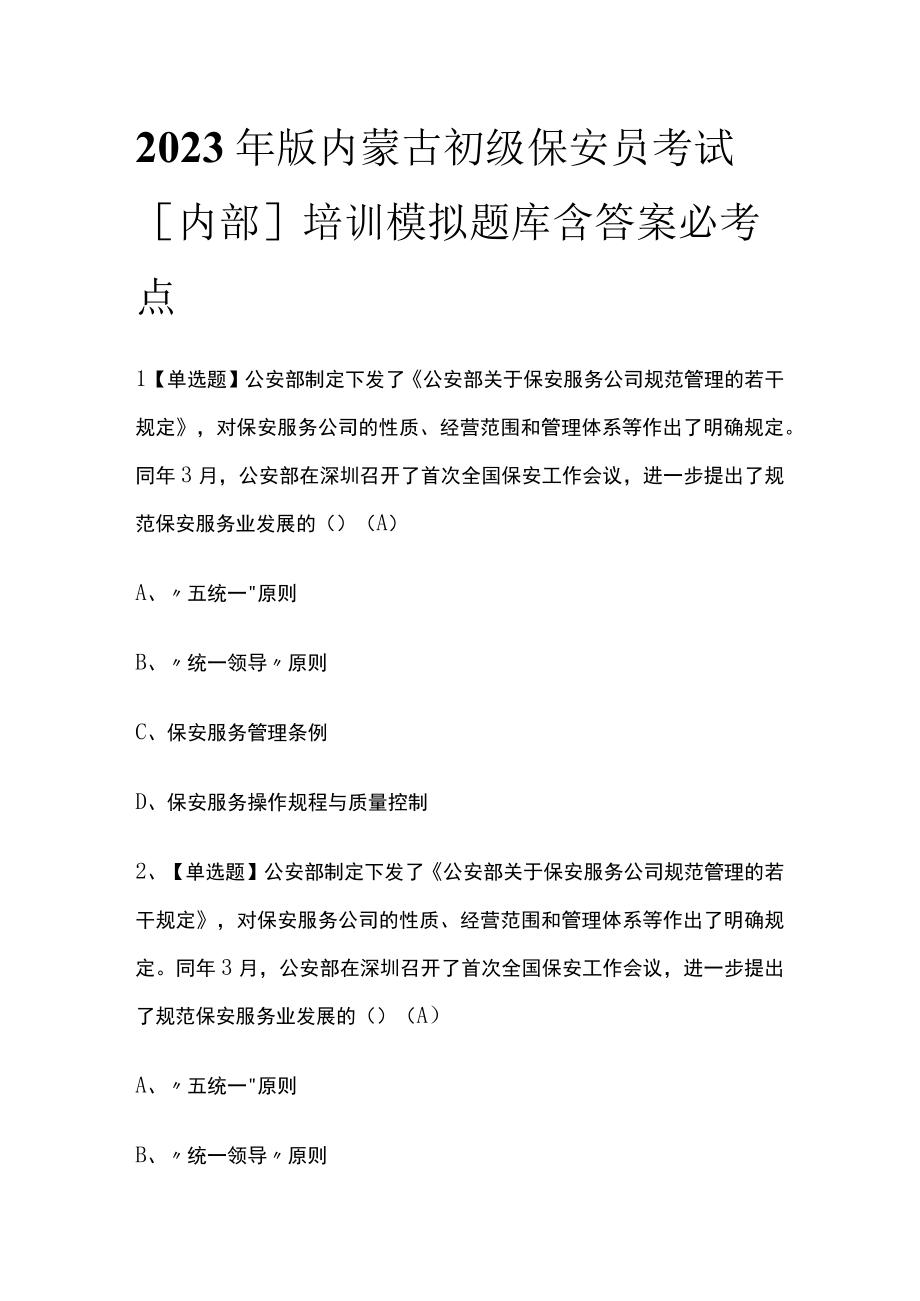 2023年版内蒙古初级保安员考试［内部］培训模拟题库含答案必考点

1【单选题】公安部制定下发了《公安部关于保安服务公司规范管理的若干规定》，对保安服务公司的性质、经营范围和管理体系等作出了明确规定。同年3月，公安部在深圳召开了首次全国保安工作会议，进一步提出了规范保安服务业发展的（）（A）

A、〃五统一"原则

B、〃统一领导〃原则

C、保安服务管理条例

D、保安服务操作规程与质量控制

2、【单选题】公安部制定下发了《公安部关于保安服务公司规范管理的若干规定》，对保安服务公司的性质、经营范围和管理体系等作出了明确规定。同年3月，公安部在深圳召开了首次全国保安工作会议，进一步提出了规范保安服务业发展的（）（A）

A、〃五统一"原则

B、〃统一领导〃原则